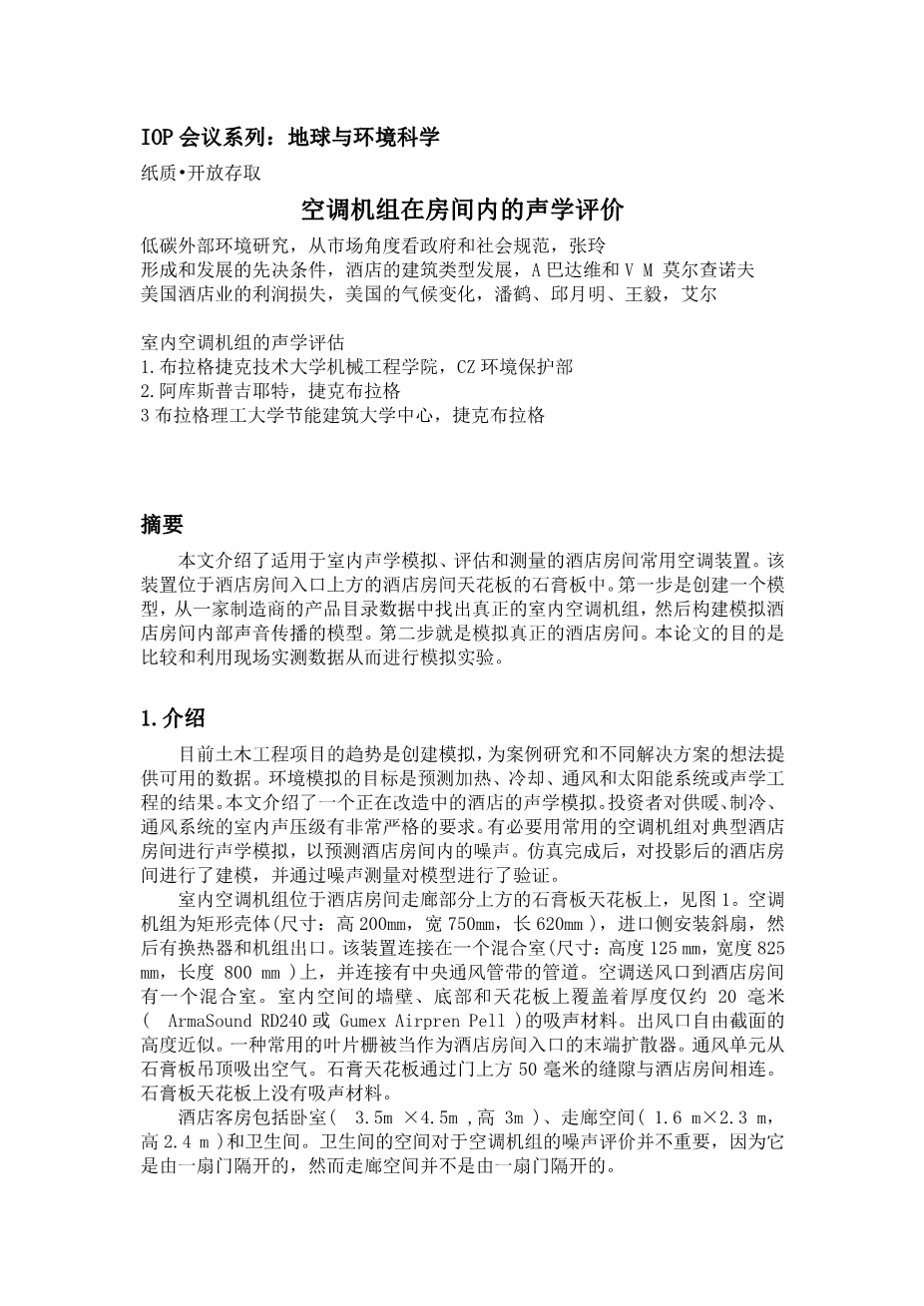 IOP 会议系列：地球与环境科学

纸质•开放存取

空调机组在房间内的声学评价

低碳外部环境研究，从市场角度看政府和社会规范，张玲
形成和发展的先决条件，酒店的建筑类型发展，A 巴达维和 V M 莫尔查诺夫
美国酒店业的利润损失，美国的气候变化，潘鹤、邱月明、王毅，艾尔

室内空调机组的声学评估
1.布拉格捷克技术大学机械工程学院，CZ 环境保护部
2.阿库斯普吉耶特，捷克布拉格
3 布拉格理工大学节能建筑大学中心，捷克布拉格

摘要

本文介绍了适用于室内声学模拟、评估和测量的酒店房间常用空调装置。该装置位于酒店房间入口上方的酒店房间天花板的石膏板中。第一步是创建一个模型，从一家制造商的产品目录数据中找出真正的室内空调机组，然后构建模拟酒店房间内部声音传播的模型。第二步就是模拟真正的酒店房间。本论文的目的是比较和利用现场实测数据从而进行模拟实验。

1.介绍

目前土木工程项目的趋势是创建模拟，为案例研究和不同解决方案的想法提供可用的数据。环境模拟的目标是预测加热、冷却、通风和太阳能系统或声学工程的结果。本文介绍了一个正在改造中的酒店的声学模拟。投资者对供暖、制冷、通风系统的室内声压级有非常严格的要求。有必要用常用的空调机组对典型酒店房间进行声学模拟，以预测酒店房间内的噪声。仿真完成后，对投影后的酒店房间进行了建模，并通过噪声测量对模型进行了验证。

室内空调机组位于酒店房间走廊部分上方的石膏板天花板上，见图 1。空调机组为矩形壳体(尺寸：高 200mm，宽 750mm，长 620mm )，进口侧安装斜扇，然后有换热器和机组出口。该装置连接在一个混合室(尺寸：高度 125 mm，宽度 825 mm，长度 800 mm )上，并连接有中央通风管带的管道。空调送风口到酒店房间有一个混合室。室内空间的墙壁、底部和天花板上覆盖着厚度仅约 20 毫米( ArmaSound RD240 或 Gumex Airpren Pell )的吸声材料。出风口自由截面的高度近似。一种常用的叶片栅被当作为酒店房间入口的末端扩散器。通风单元从石膏板吊顶吸出空气。石膏天花板通过门上方 50 毫米的缝隙与酒店房间相连。石膏板天花板上没有吸声材料。

酒店客房包括卧室( 3.5m ×4.5m ,高 3m )、走廊空间( 1.6 m×2.3 m，高 2.4 m )和卫生间。卫生间的空间对于空调机组的噪声评价并不重要，因为它是由一扇门隔开的，然而走廊空间并不是由一扇门隔开的。